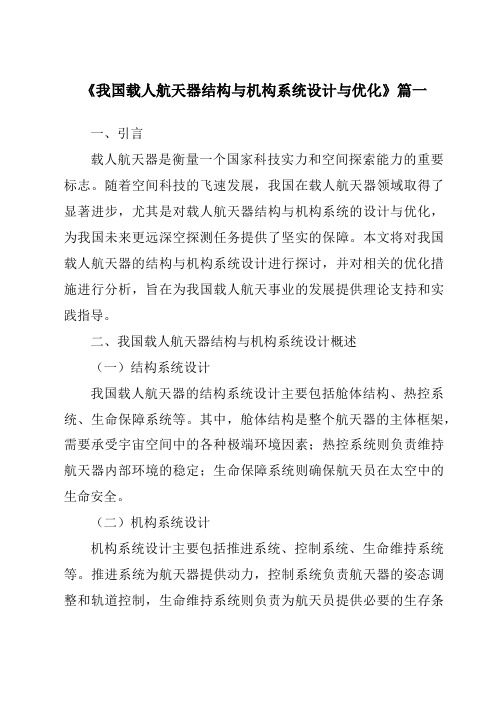 《我国载人航天器结构与机构系统设计与优化》篇一

一、引言

载人航天器是衡量一个国家科技实力和空间探索能力的重要标志。随着空间科技的飞速发展，我国在载人航天器领域取得了显著进步，尤其是对载人航天器结构与机构系统的设计与优化，为我国未来更远深空探测任务提供了坚实的保障。本文将对我国载人航天器的结构与机构系统设计进行探讨，并对相关的优化措施进行分析，旨在为我国载人航天事业的发展提供理论支持和实践指导。

二、我国载人航天器结构与机构系统设计概述

（一）结构系统设计

我国载人航天器的结构系统设计主要包括舱体结构、热控系统、生命保障系统等。其中，舱体结构是整个航天器的主体框架，需要承受宇宙空间中的各种极端环境因素；热控系统则负责维持航天器内部环境的稳定；生命保障系统则确保航天员在太空中的生命安全。

（二）机构系统设计

机构系统设计主要包括推进系统、控制系统、生命维持系统等。推进系统为航天器提供动力，控制系统负责航天器的姿态调整和轨道控制，生命维持系统则负责为航天员提供必要的生存条